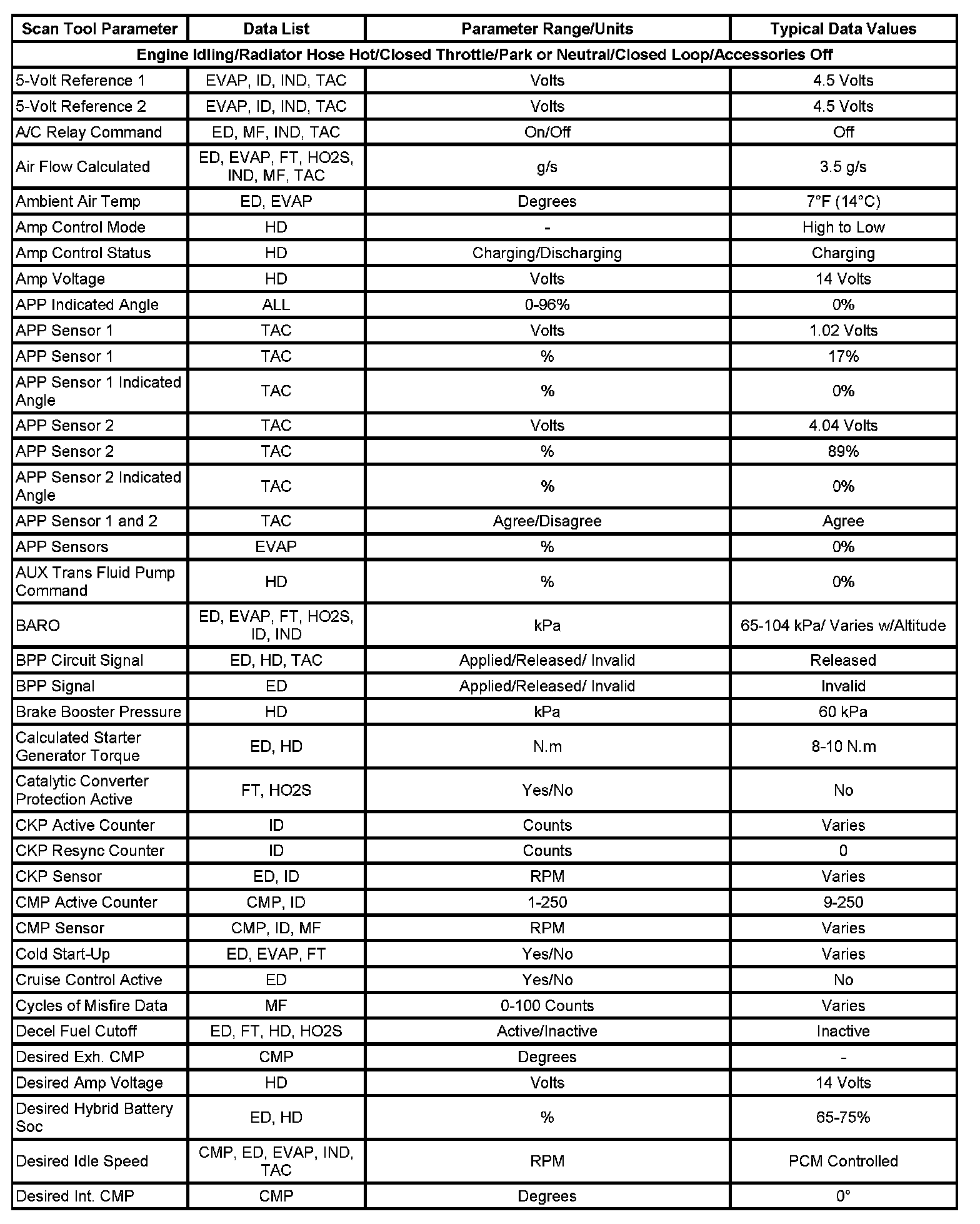 | Scan Tool Parameter | Data List | Parameter Range/Units | Typical Data Values |
|---|---|---|---|
| Engine Idling/Radiator Hose Hot/Closed Throttle/Park or Neutral/Closed Loop/Accessories Off | | | |
| 5-Volt Reference 1 | EVAP, ID, IND, TAC | Volts | 4.5 Volts |
| 5-Volt Reference 2 | EVAP, ID, IND, TAC | Volts | 4.5 Volts |
| A/C Relay Command | ED, MF, IND, TAC | On/Off | Off |
| Air Flow Calculated | ED, EVAP, FT, HO2S, IND, MF, TAC | g/s | 3.5 g/s |
| Ambient Air Temp | ED, EVAP | Degrees | 7°F (14°C) |
| Amp Control Mode | HD | - | High to Low |
| Amp Control Status | HD | Charging/Discharging | Charging |
| Amp Voltage | HD | Volts | 14 Volts |
| APP Indicated Angle | ALL | 0-96% | 0% |
| APP Sensor 1 | TAC | Volts | 1.02 Volts |
| APP Sensor 1 | TAC | % | 17% |
| APP Sensor 1 Indicated Angle | TAC | % | 0% |
| APP Sensor 2 | TAC | Volts | 4.04 Volts |
| APP Sensor 2 | TAC | % | 89% |
| APP Sensor 2 Indicated Angle | TAC | % | 0% |
| APP Sensor 1 and 2 | TAC | Agree/Disagree | Agree |
| APP Sensors | EVAP | % | 0% |
| AUX Trans Fluid Pump Command | HD | % | 0% |
| BARO | ED, EVAP, FT, HO2S, ID, IND | kPa | 65-104 kPa/ Varies w/Altitude |
| BPP Circuit Signal | ED, HD, TAC | Applied/Released/ Invalid | Released |
| BPP Signal | ED | Applied/Released/ Invalid | Invalid |
| Brake Booster Pressure | HD | kPa | 60 kPa |
| Calculated Starter Generator Torque | ED, HD | N.m | 8-10 N.m |
| Catalytic Converter Protection Active | FT, HO2S | Yes/No | No |
| CKP Active Counter | ID | Counts | Varies |
| CKP Resync Counter | ID | Counts | 0 |
| CKP Sensor | ED, ID | RPM | Varies |
| CMP Active Counter | CMP, ID | 1-250 | 9-250 |
| CMP Sensor | CMP, ID, MF | RPM | Varies |
| Cold Start-Up | ED, EVAP, FT | Yes/No | Varies |
| Cruise Control Active | ED | Yes/No | No |
| Cycles of Misfire Data | MF | 0-100 Counts | Varies |
| Decel Fuel Cutoff | ED, FT, HD, HO2S | Active/Inactive | Inactive |
| Desired Exh. CMP | CMP | Degrees | - |
| Desired Amp Voltage | HD | Volts | 14 Volts |
| Desired Hybrid Battery Soc | ED, HD | % | 65-75% |
| Desired Idle Speed | CMP, ED, EVAP, IND, TAC | RPM | PCM Controlled |
| Desired Int. CMP | CMP | Degrees | 0° |